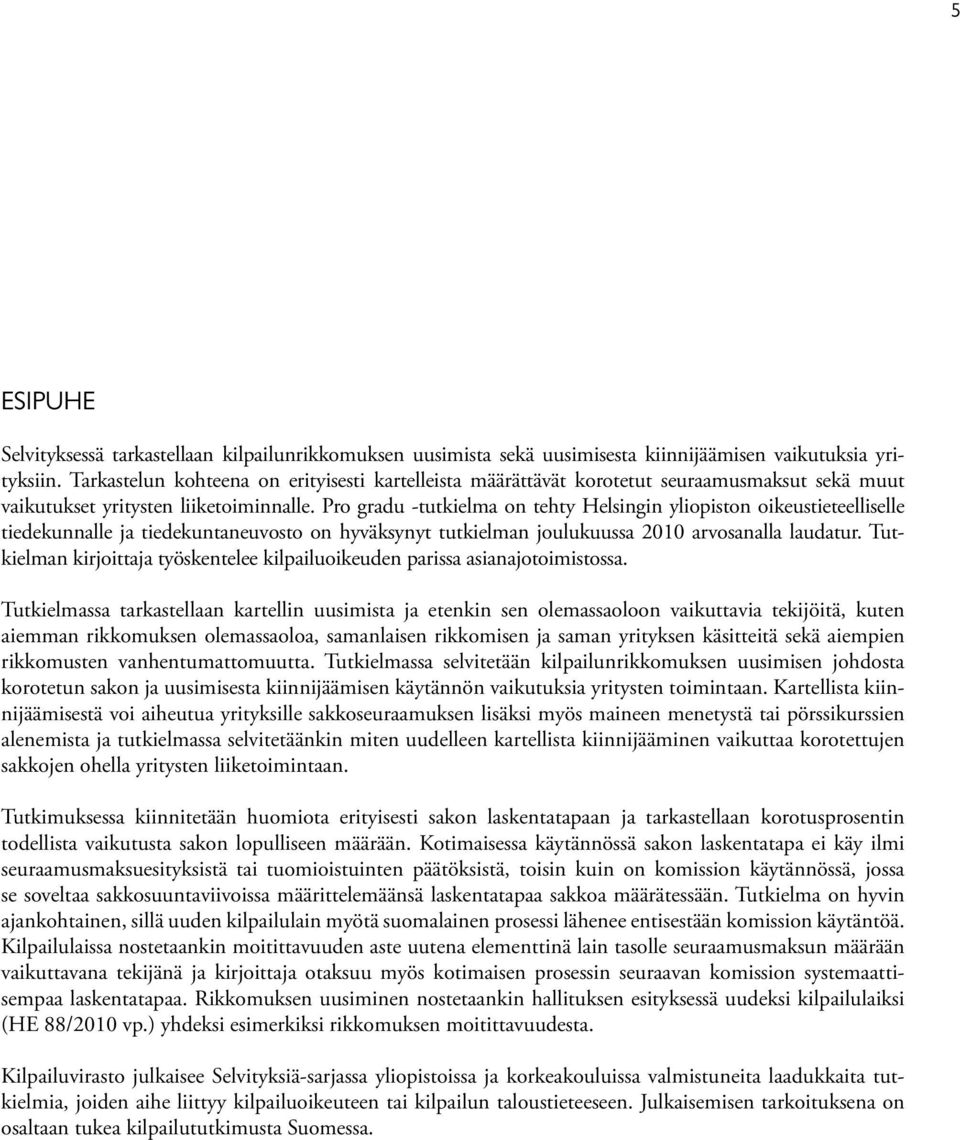 5

ESIPUHE

Selvityksessä tarkastellaan kilpailunrikkomuksen uusimista sekä uusimisesta kiinnijäämisen vaikutuksia yrityksiin. Tarkastelun kohteena on erityisesti kartelleista määrättävät korotetut seuraamusmaksut sekä muut vaikutukset yritysten liiketoiminnalle. Pro gradu -tutkielma on tehty Helsingin yliopiston oikeustieteelliselle tiedekunnalle ja tiedekuntaneuvosto on hyväksynyt tutkielman joulukuussa 2010 arvosanalla laudatur. Tutkielman kirjoittaja työskentelee kilpailuoikeuden parissa asianajotoimistossa.

Tutkielmassa tarkastellaan kartellin uusimista ja etenkin sen olemassaoloon vaikuttavia tekijöitä, kuten aiemman rikkomuksen olemassaoloa, samanlaisen rikkomisen ja saman yrityksen käsitteitä sekä aiempien rikkomusten vanhentumattomuutta. Tutkielmassa selvitetään kilpailunrikkomuksen uusimisen johdosta korotetun sakon ja uusimisesta kiinnijäämisen käytännön vaikutuksia yritysten toimintaan. Kartellista kiinnijäämisestä voi aiheutua yrityksille sakkoseuraamuksen lisäksi myös maineen menetystä tai pörssikurssien alenemista ja tutkielmassa selvitetäänkin miten uudelleen kartellista kiinnijääminen vaikuttaa korotettujen sakkojen ohella yritysten liiketoimintaan.

Tutkimuksessa kiinnitetään huomiota erityisesti sakon laskentatapaan ja tarkastellaan korotusprosentin todellista vaikutusta sakon lopulliseen määrään. Kotimaisessa käytännössä sakon laskentatapa ei käy ilmi seuraamusmaksuesityksistä tai tuomioistuinten päätöksistä, toisin kuin on komission käytännössä, jossa se soveltaa sakkosuuntaviivoissa määrittelemäänsä laskentatapaa sakkoa määrätessään. Tutkielma on hyvin ajankohtainen, sillä uuden kilpailulain myötä suomalainen prosessi lähenee entisestään komission käytäntöä. Kilpailulaissa nostetaankin moitittavuuden aste uutena elementtinä lain tasolle seuraamusmaksun määrään vaikuttavana tekijänä ja kirjoittaja otaksuu myös kotimaisen prosessin seuraavan komission systemaattisempaa laskentatapaa. Rikkomuksen uusiminen nostetaankin hallituksen esityksessä uudeksi kilpailulaiksi (HE 88/2010 vp.) yhdeksi esimerkiksi rikkomuksen moitittavuudesta.

Kilpailuvirasto julkaisee Selvityksiä-sarjassa yliopistoissa ja korkeakouluissa valmistuneita laadukkaita tutkielmia, joiden aihe liittyy kilpailuoikeuteen tai kilpailun taloustieteeseen. Julkaisemisen tarkoituksena on osaltaan tukea kilpailututkimusta Suomessa.